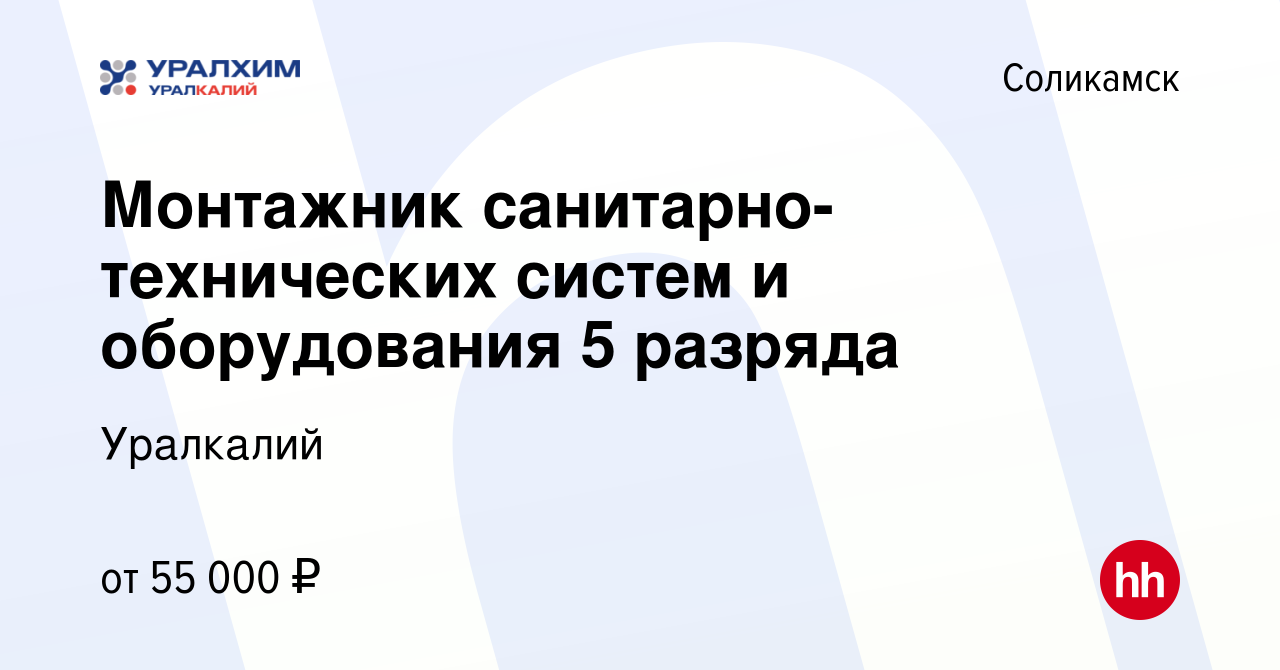 УРАЛХИМ
УРАЛКАЛИЙ

Соликамск

Монтажник санитарно-технических систем и оборудования 5 разряда

Уралкалий

от 55 000 ₽

hh